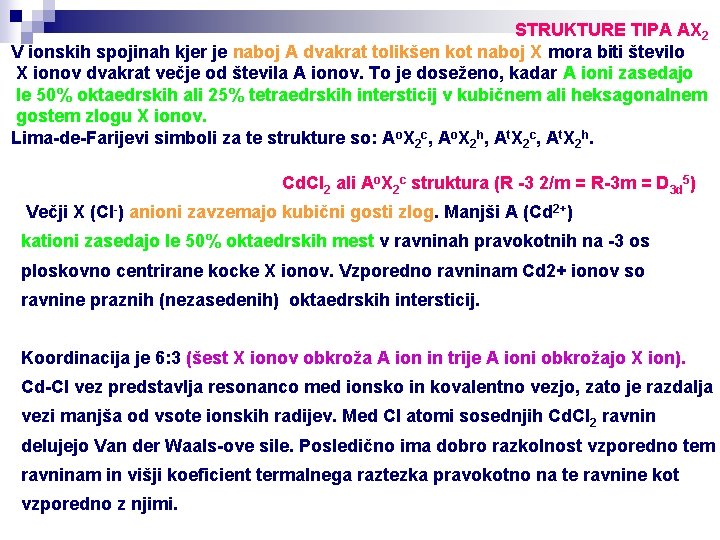 STRUKTURE TIPA $AX_2$

V ionskih spojinah kjer je naboj A dvakrat tolikšen kot naboj X mora biti število X ionov dvakrat večje od števila A ionov. To je doseženo, kadar A ioni zasedajo le 50% oktaedrskih ali 25% tetraedrskih intersticij v kubičnem ali heksagonalnem gostem zlogu X ionov.
Lima-de-Farijevi simboli za te strukture so: $A^oX_2^c$, $A^oX_2^h$, $A^tX_2^c$, $A^tX_2^h$.

$CdCl_2$ ali $A^oX_2^c$ struktura (R -3 2/m = R-3m = $D_{3d}^5$)

Večji X ($Cl^-$) anioni zavzemajo kubični gosti zlog. Manjši A ($Cd^{2+}$) kationi zasedajo le 50% oktaedrskih mest v ravninah pravokotnih na -3 os ploskovno centrirane kocke X ionov. Vzporedno ravninam Cd2+ ionov so ravnine praznih (nezasedenih) oktaedrskih intersticij.

Koordinacija je 6:3 (šest X ionov obkroža A ion in trije A ioni obkrožajo X ion). Cd-Cl vez predstavlja resonanco med ionsko in kovalentno vezjo, zato je razdalja vezi manjša od vsote ionskih radijev. Med Cl atomi sosednjih $CdCl_2$ ravnin delujejo Van der Waals-ove sile. Posledično ima dobro razkolnost vzporedno tem ravninam in višji koeficient termalnega raztezka pravokotno na te ravnine kot vzporedno z njimi.